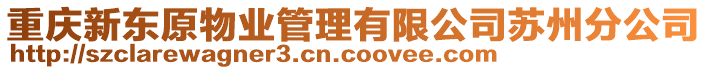 重庆新东原物业管理有限公司苏州分公司
http://szclarewagner3.cn.coovee.com